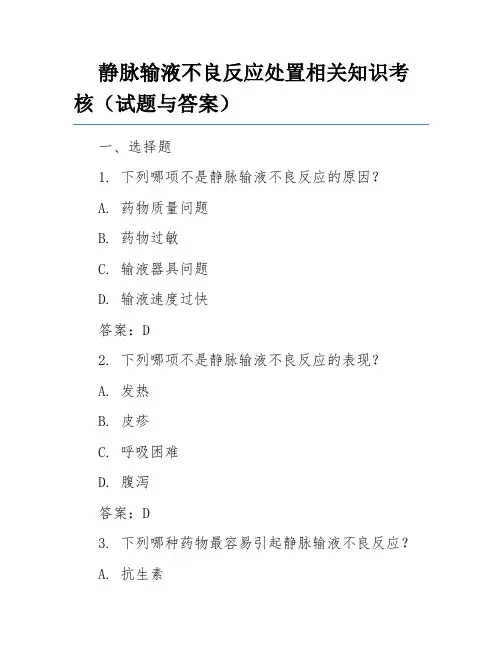 静脉输液不良反应处置相关知识考核（试题与答案）

一、选择题

1. 下列哪项不是静脉输液不良反应的原因？

A. 药物质量问题

B. 药物过敏

C. 输液器具问题

D. 输液速度过快

答案：D

2. 下列哪项不是静脉输液不良反应的表现？

A. 发热

B. 皮疹

C. 呼吸困难

D. 腹泻

答案：D

3. 下列哪种药物最容易引起静脉输液不良反应？

A. 抗生素